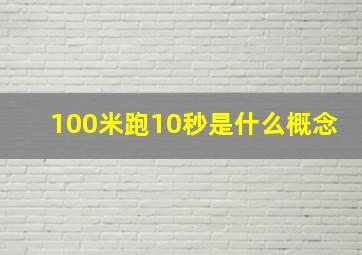 100米跑10秒是什么概念